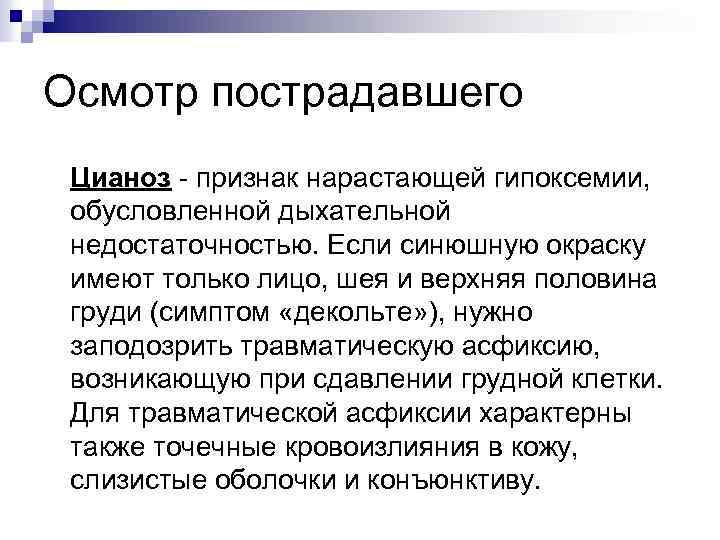 Осмотр пострадавшего

Цианоз - признак нарастающей гипоксемии, обусловленной дыхательной недостаточностью. Если синюшную окраску имеют только лицо, шея и верхняя половина груди (симптом «декольте»), нужно заподозрить травматическую асфиксию, возникающую при сдавлении грудной клетки. Для травматической асфиксии характерны также точечные кровоизлияния в кожу, слизистые оболочки и конъюнктиву.